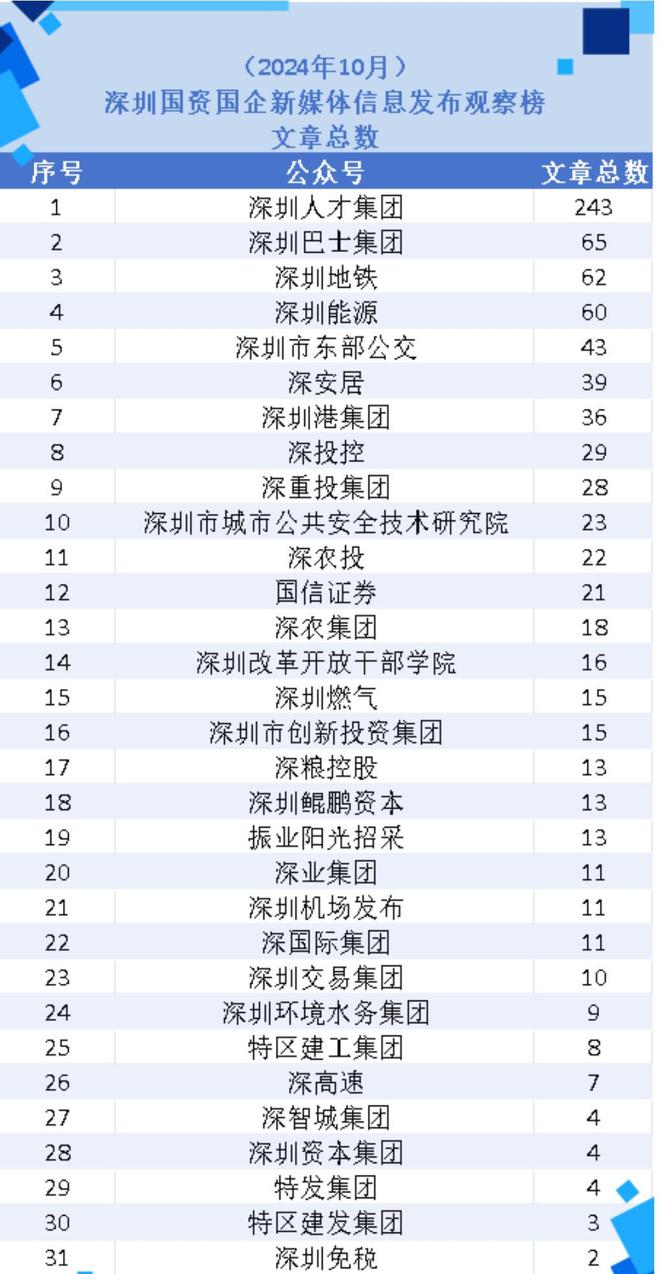 （2024年10月）
深圳国资国企新媒体信息发布观察榜
文章总数

| 序号 | 公众号 | 文章总数 |
|---|---|---|
| 1 | 深圳人才集团 | 243 |
| 2 | 深圳巴士集团 | 65 |
| 3 | 深圳地铁 | 62 |
| 4 | 深圳能源 | 60 |
| 5 | 深圳市东部公交 | 43 |
| 6 | 深安居 | 39 |
| 7 | 深圳港集团 | 36 |
| 8 | 深投控 | 29 |
| 9 | 深重投集团 | 28 |
| 10 | 深圳市城市公共安全技术研究院 | 23 |
| 11 | 深农投 | 22 |
| 12 | 国信证券 | 21 |
| 13 | 深农集团 | 18 |
| 14 | 深圳改革开放干部学院 | 16 |
| 15 | 深圳燃气 | 15 |
| 16 | 深圳市创新投资集团 | 15 |
| 17 | 深粮控股 | 13 |
| 18 | 深圳鲲鹏资本 | 13 |
| 19 | 振业阳光招采 | 13 |
| 20 | 深业集团 | 11 |
| 21 | 深圳机场发布 | 11 |
| 22 | 深国际集团 | 11 |
| 23 | 深圳交易集团 | 10 |
| 24 | 深圳环境水务集团 | 9 |
| 25 | 特区建工集团 | 8 |
| 26 | 深高速 | 7 |
| 27 | 深智城集团 | 4 |
| 28 | 深圳资本集团 | 4 |
| 29 | 特发集团 | 4 |
| 30 | 特区建发集团 | 3 |
| 31 | 深圳免税 | 2 |